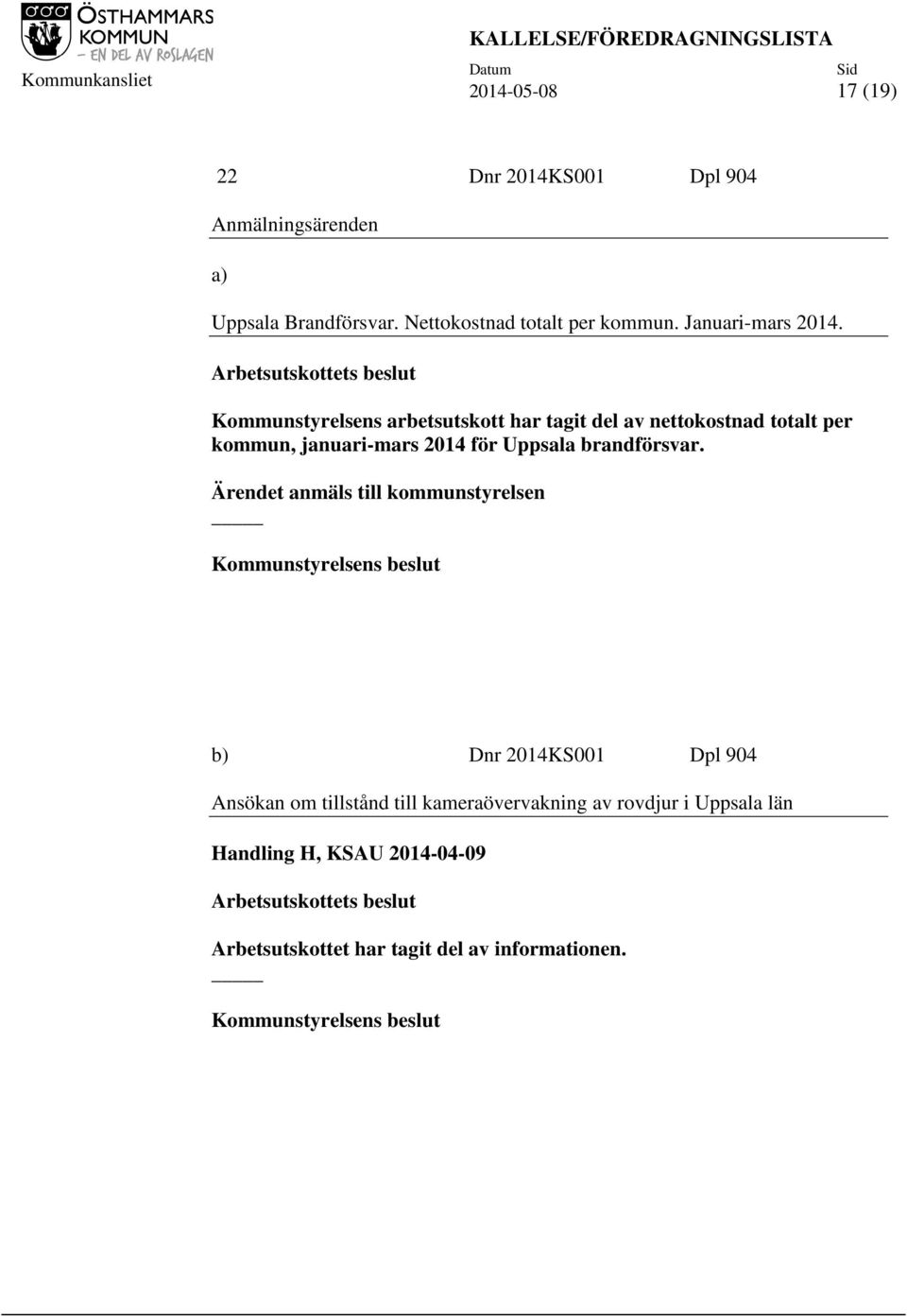 ÖSTHAMMARS KOMMUN
– EN DEL AV ROSLAGEN

Kommunkansliet

KALLELSE/FÖREDRAGNINGSLISTA

Datum
2014-05-08

Sid
17 (19)

22 Dnr 2014KS001 Dpl 904

Anmälningsärenden

a)

Uppsala Brandförsvar. Nettokostnad totalt per kommun. Januari-mars 2014.

Arbetsutskottets beslut

Kommunstyrelsens arbetsutskott har tagit del av nettokostnad totalt per kommun, januari-mars 2014 för Uppsala brandförsvar.

Ärendet anmäls till kommunstyrelsen

Kommunstyrelsens beslut

b) Dnr 2014KS001 Dpl 904

Ansökan om tillstånd till kameraövervakning av rovdjur i Uppsala län

Handling H, KSAU 2014-04-09

Arbetsutskottets beslut

Arbetsutskottet har tagit del av informationen.

Kommunstyrelsens beslut